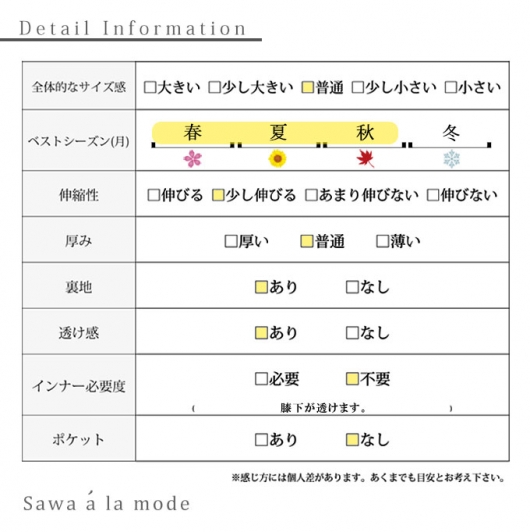 Detail Information

| 全体的なサイズ感 | □大きい □少し大きい □普通 □少し小さい □小さい |
|---|---|
| ベストシーズン(月) | 春 夏 秋 冬 |
| 伸縮性 | □伸びる □少し伸びる □あまり伸びない □伸びない |
| 厚み | □厚い □普通 □薄い |
| 裏地 | □あり □なし |
| 透け感 | □あり □なし |
| インナー必要度 | □必要 □不要 ( 膝下が透けます。 ) |
| ポケット | □あり □なし |

※感じ方には個人差があります。あくまでも目安とお考え下さい。

Sawa á la mode